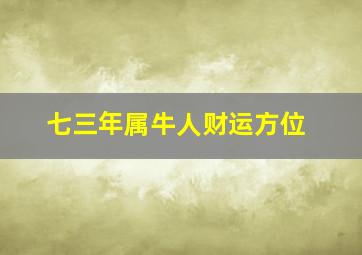 七三年属牛人财运方位